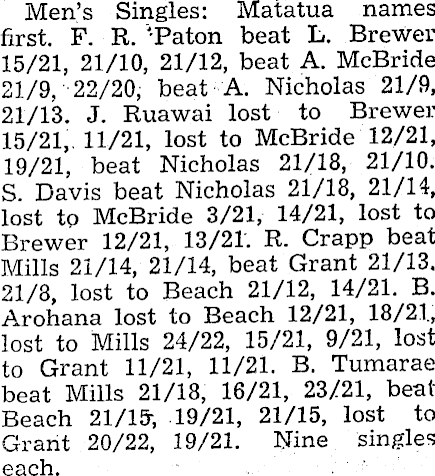 Men's Singles: Matatua names first. F. R. Paton beat L. Brewer 15/21, 21/10, 21/12, beat A. McBride 21/9, 22/20, beat A. Nicholas 21/9, 21/13. J. Ruawai lost to Brewer 15/21, 11/21, lost to McBride 12/21, 19/21, beat Nicholas 21/18, 21/10. S. Davis beat Nicholas 21/18, 21/14, lost to McBride 3/21, 14/21, lost to Brewer 12/21, 13/21. R. Crapp beat Mills 21/14, 21/14, beat Grant 21/13. 21/8, lost to Beach 21/12, 14/21. B. Arohana lost to Beach 12/21, 18/21, lost to Mills 24/22, 15/21, 9/21, lost to Grant 11/21, 11/21. B. Tumarae beat Mills 21/18, 16/21, 23/21, beat Beach 21/15, 19/21, 21/15, lost to Grant 20/22, 19/21. Nine singles each.